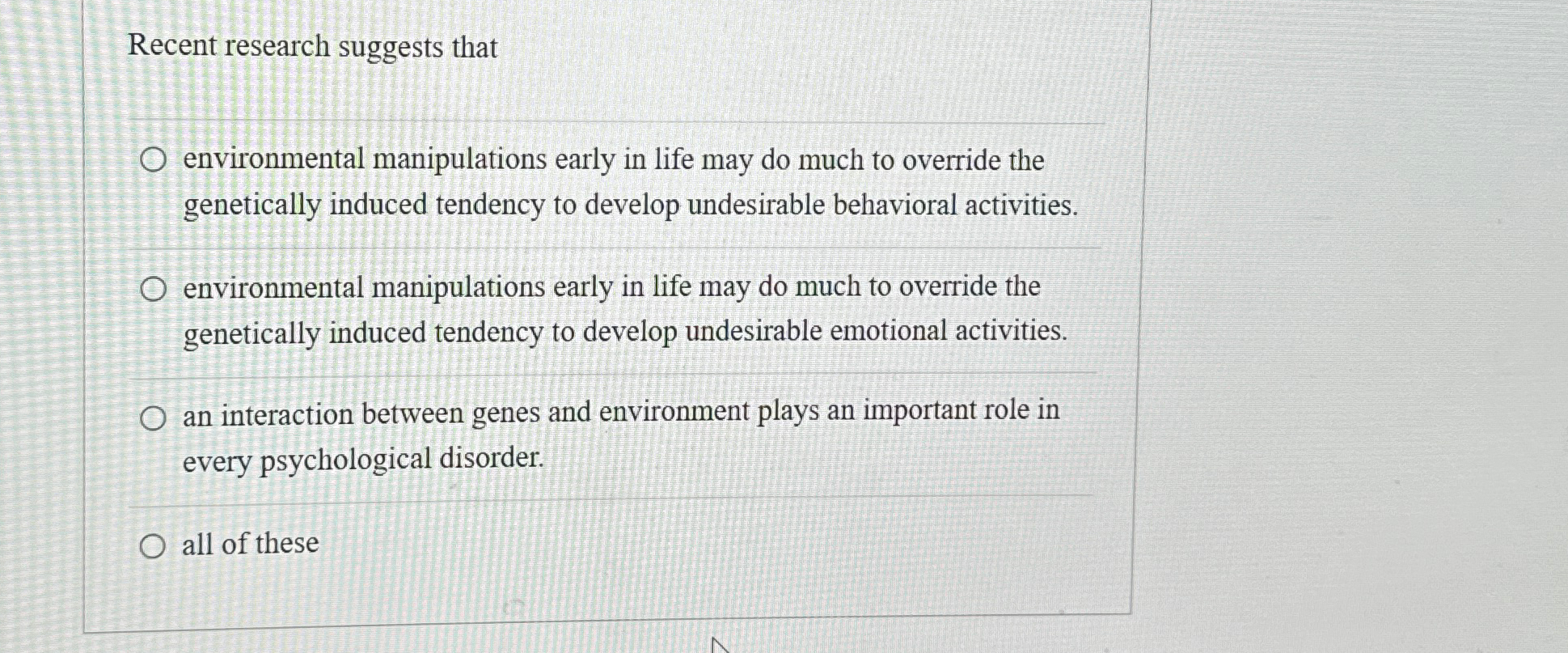 Recent research suggests that

○ environmental manipulations early in life may do much to override the genetically induced tendency to develop undesirable behavioral activities.

○ environmental manipulations early in life may do much to override the genetically induced tendency to develop undesirable emotional activities.

○ an interaction between genes and environment plays an important role in every psychological disorder.

○ all of these